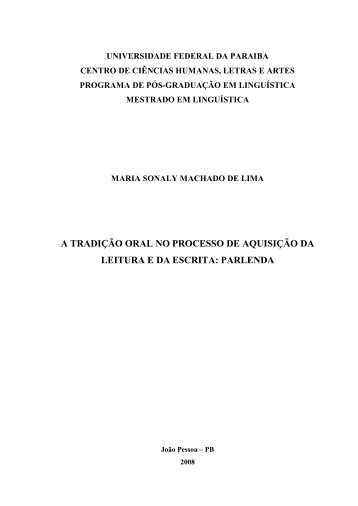 UNIVERSIDADE FEDERAL DA PARAIBA
CENTRO DE CIÊNCIAS HUMANAS, LETRAS E ARTES
PROGRAMA DE PÓS-GRADUAÇÃO EM LINGUÍSTICA
MESTRADO EM LINGUÍSTICA

MARIA SONALY MACHADO DE LIMA

A TRADIÇÃO ORAL NO PROCESSO DE AQUISIÇÃO DA LEITURA E DA ESCRITA: PARLENDA

João Pessoa – PB
2008